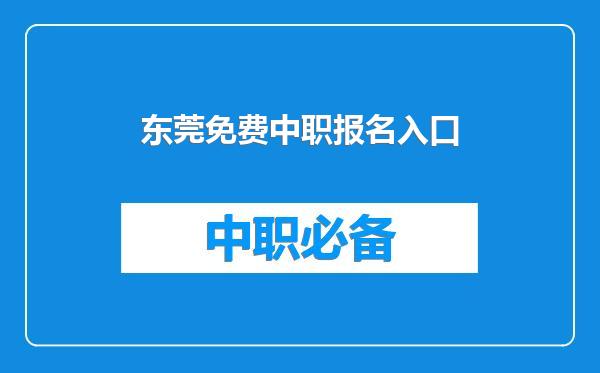 东莞免费中职报名入口

中职必备